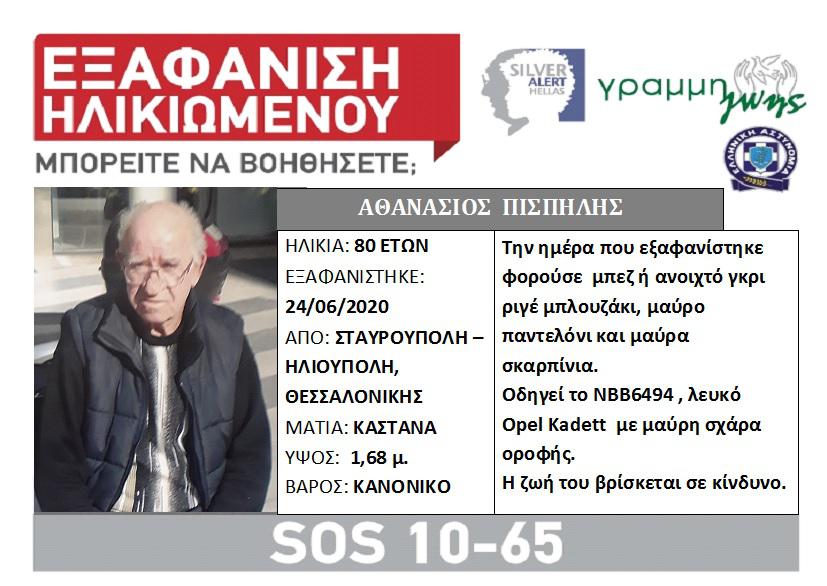 ΕΞΑΦΑΝΙΣΗ ΗΛΙΚΙΩΜΕΝΟΥ

ΜΠΟΡΕΙΤΕ ΝΑ ΒΟΗΘΗΣΕΤΕ;

SILVER ALERT HELLAS

γραμμη ζωης

ΕΛΛΗΝΙΚΗ ΑΣΤΥΝΟΜΙΑ

ΑΘΑΝΑΣΙΟΣ ΠΙΣΠΗΛΗΣ

ΗΛΙΚΙΑ: 80 ΕΤΩΝ
ΕΞΑΦΑΝΙΣΤΗΚΕ:
24/06/2020
ΑΠΟ: ΣΤΑΥΡΟΥΠΟΛΗ – ΗΛΙΟΥΠΟΛΗ, ΘΕΣΣΑΛΟΝΙΚΗΣ
ΜΑΤΙΑ: ΚΑΣΤΑΝΑ
ΥΨΟΣ: 1,68 μ.
ΒΑΡΟΣ: ΚΑΝΟΝΙΚΟ

Την ημέρα που εξαφανίστηκε φορούσε μπεζ ή ανοιχτό γκρι ριγέ μπλουζάκι, μαύρο παντελόνι και μαύρα σκαρπίνια.
Οδηγεί το ΝΒΒ6494 , λευκό Opel Kadett με μαύρη σχάρα οροφής.
Η ζωή του βρίσκεται σε κίνδυνο.

SOS 10-65